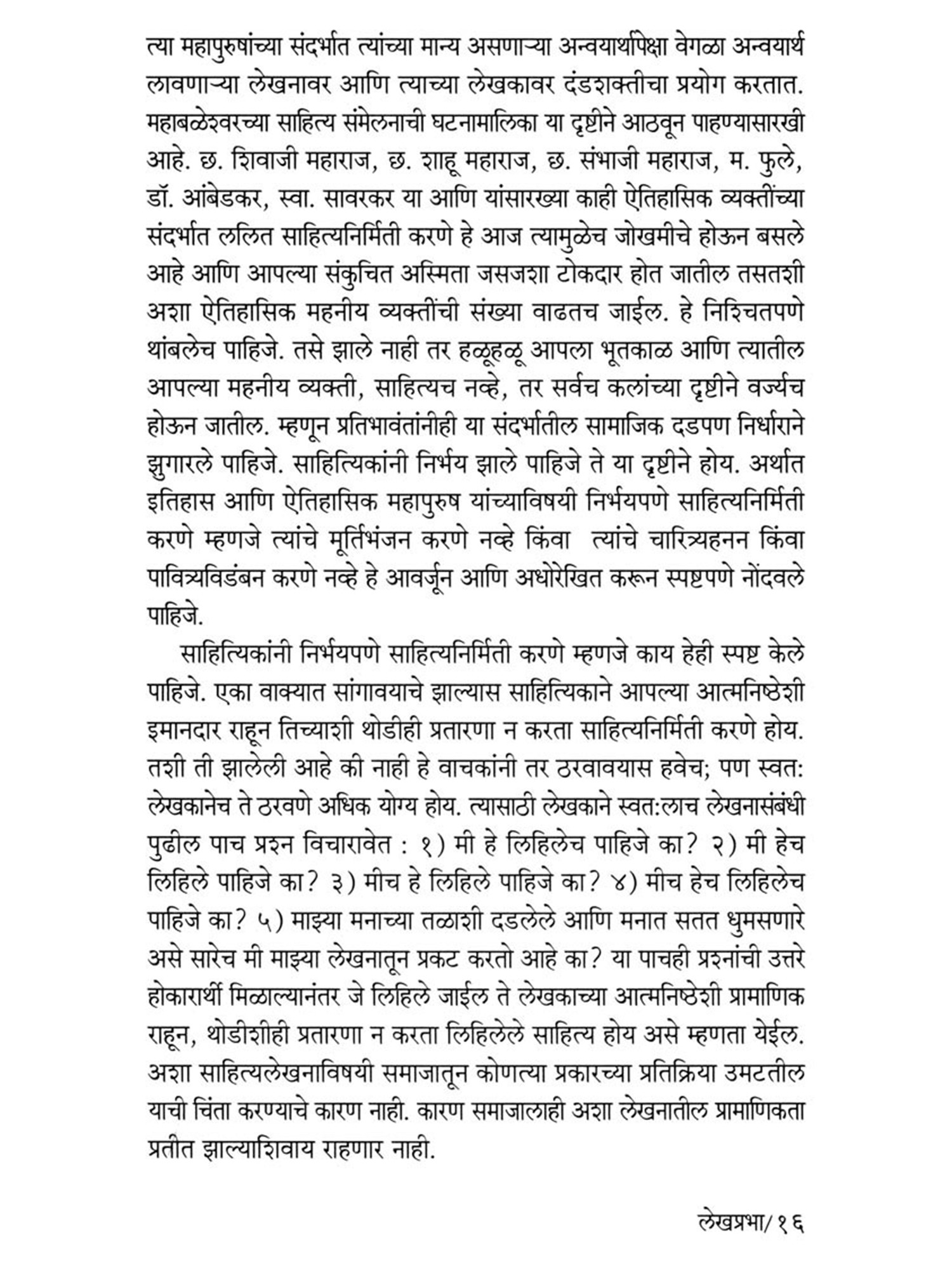 त्या महापुरुषांच्या संदर्भात त्यांच्या मान्य असणाऱ्या अन्वयार्थापेक्षा वेगळा अन्वयार्थ लावणाऱ्या लेखनावर आणि त्याच्या लेखकावर दंडशक्तीचा प्रयोग करतात. महाबळेश्वरच्या साहित्य संमेलनाची घटनामालिका या दृष्टीने आठवून पाहण्यासारखी आहे. छ. शिवाजी महाराज, छ. शाहू महाराज, छ. संभाजी महाराज, म. फुले, डॉ. आंबेडकर, स्वा. सावरकर या आणि यांसारख्या काही ऐतिहासिक व्यक्तींच्या संदर्भात ललित साहित्यनिर्मिती करणे हे आज त्यामुळेच जोखमीचे होऊन बसले आहे आणि आपल्या संकुचित अस्मिता जसजशा टोकदार होत जातील तसतशी अशा ऐतिहासिक महनीय व्यक्तींची संख्या वाढतच जाईल. हे निश्चितपणे थांबलेच पाहिजे. तसे झाले नाही तर हळूहळू आपला भूतकाळ आणि त्यातील आपल्या महनीय व्यक्ती, साहित्यच नव्हे, तर सर्वच कलांच्या दृष्टीने वर्ज्यच होऊन जातील. म्हणून प्रतिभावंतांनीही या संदर्भातील सामाजिक दडपण निर्धाराने झुगारले पाहिजे. साहित्यिकांनी निर्भय झाले पाहिजे ते या दृष्टीने होय. अर्थात इतिहास आणि ऐतिहासिक महापुरुष यांच्याविषयी निर्भयपणे साहित्यनिर्मिती करणे म्हणजे त्यांचे मूर्तिभंजन करणे नव्हे किंवा त्यांचे चारित्र्यहनन किंवा पावित्र्यविडंबन करणे नव्हे हे आवर्जून आणि अधोरेखित करून स्पष्टपणे नोंदवले पाहिजे.

साहित्यिकांनी निर्भयपणे साहित्यनिर्मिती करणे म्हणजे काय हेही स्पष्ट केले पाहिजे. एका वाक्यात सांगावयाचे झाल्यास साहित्यिकाने आपल्या आत्मनिष्ठेशी इमानदार राहून तिच्याशी थोडीही प्रतारणा न करता साहित्यनिर्मिती करणे होय. तशी ती झालेली आहे की नाही हे वाचकांनी तर ठरवावयास हवेच; पण स्वत: लेखकानेच ते ठरवणे अधिक योग्य होय. त्यासाठी लेखकाने स्वत:लाच लेखनासंबंधी पुढील पाच प्रश्न विचारावेत : १) मी हे लिहिलेच पाहिजे का? २) मी हेच लिहिले पाहिजे का? ३) मीच हे लिहिले पाहिजे का? ४) मीच हेच लिहिलेच पाहिजे का? ५) माझ्या मनाच्या तळाशी दडलेले आणि मनात सतत धुमसणारे असे सारेच मी माझ्या लेखनातून प्रकट करतो आहे का? या पाचही प्रश्नांची उत्तरे होकारार्थी मिळाल्यानंतर जे लिहिले जाईल ते लेखकाच्या आत्मनिष्ठेशी प्रामाणिक राहून, थोडीशीही प्रतारणा न करता लिहिलेले साहित्य होय असे म्हणता येईल. अशा साहित्यलेखनाविषयी समाजातून कोणत्या प्रकारच्या प्रतिक्रिया उमटतील याची चिंता करण्याचे कारण नाही. कारण समाजालाही अशा लेखनातील प्रामाणिकता प्रतीत झाल्याशिवाय राहणार नाही.

लेखप्रभा/ १६